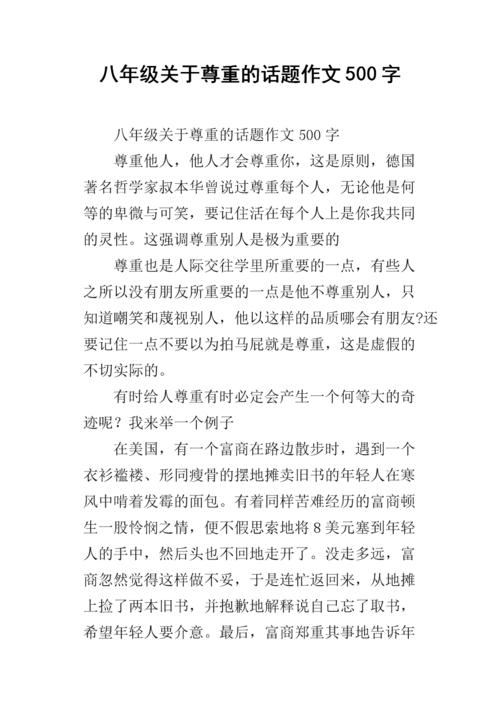 八年级关于尊重的话题作文500字

八年级关于尊重的话题作文 500 字

尊重他人，他人才会尊重你，这是原则，德国著名哲学家叔本华曾说过尊重每个人，无论他是何等的卑微与可笑，要记住活在每个人上是你我共同的灵性。这强调尊重别人是极为重要的

尊重也是人际交往学里所重要的一点，有些人之所以没有朋友所重要的一点是他不尊重别人，只知道嘲笑和蔑视别人，他以这样的品质哪会有朋友?还要记住一点不要以为拍马屁就是尊重，这是虚假的不切实际的。

有时给人尊重有时必定会产生一个何等大的奇迹呢？我来举一个例子

在美国，有一个富商在路边散步时，遇到一个衣衫褴褛、形同瘦骨的摆地摊卖旧书的年轻人在寒风中啃着发霉的面包。有着同样苦难经历的富商顿生一股怜悯之情，便不假思索地将 8 美元塞到年轻人的手中，然后头也不回地走开了。没走多远，富商忽然觉得这样做不妥，于是连忙返回来，从地摊上捡了两本旧书，并抱歉地解释说自己忘了取书，希望年轻人要介意。最后，富商郑重其事地告诉年